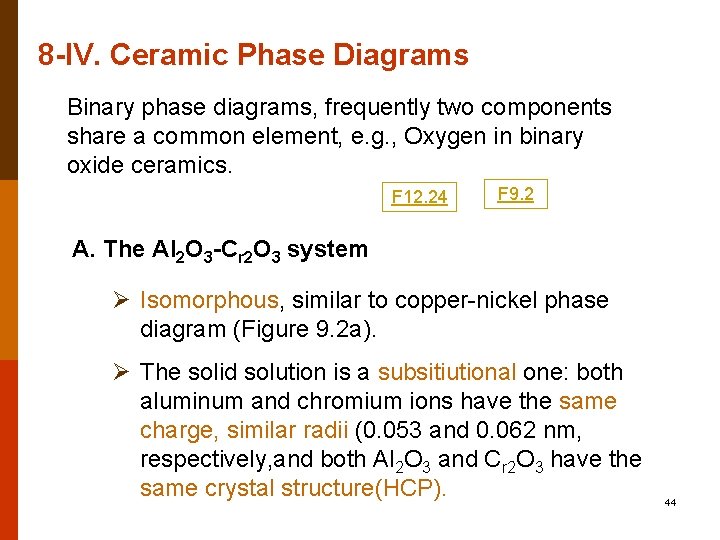 8-IV. Ceramic Phase Diagrams

Binary phase diagrams, frequently two components share a common element, e.g., Oxygen in binary oxide ceramics.

F12.24

F9.2

A. The $Al_2O_3$-$C_{r2}O_3$ system

➢ Isomorphous, similar to copper-nickel phase diagram (Figure 9.2a).

➢ The solid solution is a subsitiutional one: both aluminum and chromium ions have the same charge, similar radii (0.053 and 0.062 nm, respectively,and both $Al_2O_3$ and $C_{r2}O_3$ have the same crystal structure(HCP).

44